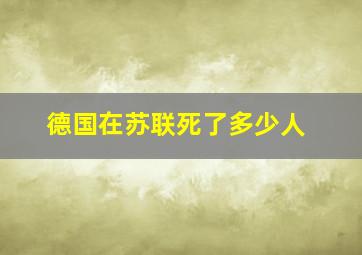 德国在苏联死了多少人